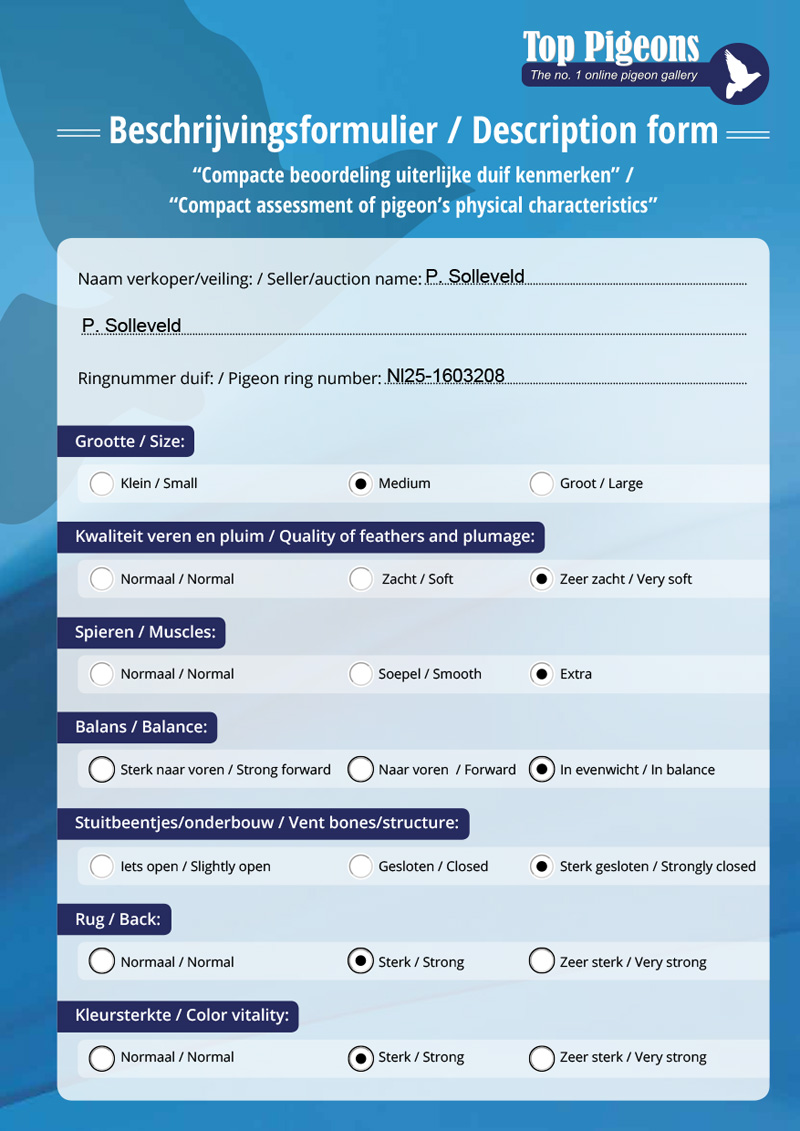 Top Pigeons
The no. 1 online pigeon gallery

Beschrijvingsformulier / Description form

“Compacte beoordeling uiterlijke duif kenmerken” /
“Compact assessment of pigeon’s physical characteristics”

Naam verkoper/veiling: / Seller/auction name: P. Solleveld

P. Solleveld

Ringnummer duif: / Pigeon ring number: Nl25-1603208

Grootte / Size:

Klein / Small
Medium
Groot / Large

Kwaliteit veren en pluim / Quality of feathers and plumage:

Normaal / Normal
Zacht / Soft
Zeer zacht / Very soft

Spieren / Muscles:

Normaal / Normal
Soepel / Smooth
Extra

Balans / Balance:

Sterk naar voren / Strong forward
Naar voren / Forward
In evenwicht / In balance

Stuitbeentjes/onderbouw / Vent bones/structure:

Iets open / Slightly open
Gesloten / Closed
Sterk gesloten / Strongly closed

Rug / Back:

Normaal / Normal
Sterk / Strong
Zeer sterk / Very strong

Kleursterkte / Color vitality:

Normaal / Normal
Sterk / Strong
Zeer sterk / Very strong